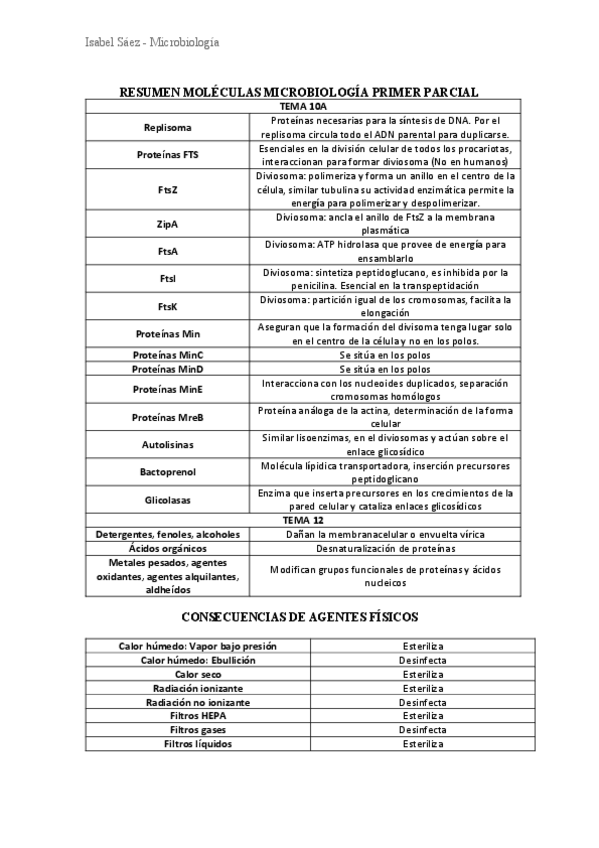 Isabel Sáez - Microbiología

RESUMEN MOLÉCULAS MICROBIOLOGÍA PRIMER PARCIAL

| TEMA 10A | |
|---|---|
| Replisoma | Proteínas necesarias para la síntesis de DNA. Por el replisoma circula todo el ADN parental para duplicarse. |
| Proteínas FTS | Esenciales en la división celular de todos los procariotas, interaccionan para formar diviosoma (No en humanos) |
| FtsZ | Diviosoma: polimeriza y forma un anillo en el centro de la célula, similar tubulina su actividad enzimática permite la energía para polimerizar y despolimerizar. |
| ZipA | Diviosoma: ancla el anillo de FtsZ a la membrana plasmática |
| FtsA | Diviosoma: ATP hidrolasa que provee de energía para ensamblarlo |
| FtsI | Diviosoma: sintetiza peptidoglucano, es inhibida por la penicilina. Esencial en la transpeptidación |
| FtsK | Diviosoma: partición igual de los cromosomas, facilita la elongación |
| Proteínas Min | Aseguran que la formación del divisoma tenga lugar solo en el centro de la célula y no en los polos. |
| Proteínas MinC | Se sitúa en los polos |
| Proteínas MinD | Se sitúa en los polos |
| Proteínas MinE | Interacciona con los nucleoides duplicados, separación cromosomas homólogos |
| Proteínas MreB | Proteína análoga de la actina, determinación de la forma celular |
| Autolisinas | Similar lisoenzimas, en el diviosomas y actúan sobre el enlace glicosídico |
| Bactoprenol | Molécula lipídica transportadora, inserción precursores peptidoglicano |
| Glicolasas | Enzima que inserta precursores en los crecimientos de la pared celular y cataliza enlaces glicosídicos |
| TEMA 12 | |
| Detergentes, fenoles, alcoholes | Dañan la membranacelular o envuelta vírica |
| Ácidos orgánicos | Desnaturalización de proteínas |
| Metales pesados, agentes oxidantes, agentes alquilantes, aldheídos | Modifican grupos funcionales de proteínas y ácidos nucleicos |

CONSECUENCIAS DE AGENTES FÍSICOS

| Calor húmedo: Vapor bajo presión | Esteriliza |
|---|---|
| Calor húmedo: Ebullición | Desinfecta |
| Calor seco | Esteriliza |
| Radiación ionizante | Esteriliza |
| Radiación no ionizante | Desinfecta |
| Filtros HEPA | Esteriliza |
| Filtros gases | Desinfecta |
| Filtros líquidos | Esteriliza |